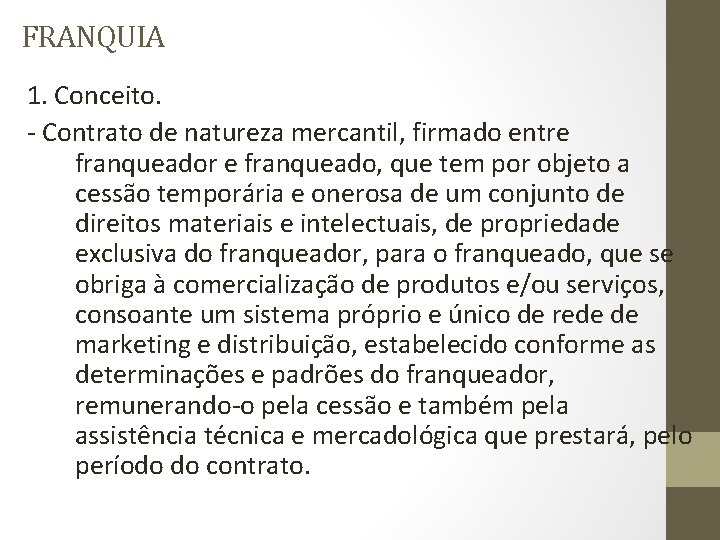 FRANQUIA

1. Conceito.

- Contrato de natureza mercantil, firmado entre franqueador e franqueado, que tem por objeto a cessão temporária e onerosa de um conjunto de direitos materiais e intelectuais, de propriedade exclusiva do franqueador, para o franqueado, que se obriga à comercialização de produtos e/ou serviços, consoante um sistema próprio e único de rede de marketing e distribuição, estabelecido conforme as determinações e padrões do franqueador, remunerando-o pela cessão e também pela assistência técnica e mercadológica que prestará, pelo período do contrato.